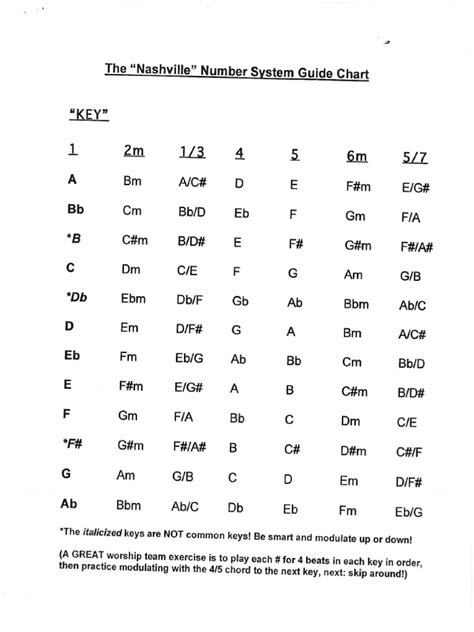 The "Nashville" Number System Guide Chart

"KEY"

| 1 | 2m | 1/3 | 4 | 5 | 6m | 5/7 |
|---|---|---|---|---|---|---|
| A | Bm | A/C# | D | E | F#m | E/G# |
| Bb | Cm | Bb/D | Eb | F | Gm | F/A |
| *B | C#m | B/D# | E | F# | G#m | F#/A# |
| C | Dm | C/E | F | G | Am | G/B |
| *Db | Ebm | Db/F | Gb | Ab | Bbm | Ab/C |
| D | Em | D/F# | G | A | Bm | A/C# |
| Eb | Fm | Eb/G | Ab | Bb | Cm | Bb/D |
| E | F#m | E/G# | A | B | C#m | B/D# |
| F | Gm | F/A | Bb | C | Dm | C/E |
| *F# | G#m | F#/A# | B | C# | D#m | C#/F |
| G | Am | G/B | C | D | Em | D/F# |
| Ab | Bbm | Ab/C | Db | Eb | Fm | Eb/G |

*The italicized keys are NOT common keys! Be smart and modulate up or down!

(A GREAT worship team exercise is to play each # for 4 beats in each key in order, then practice modulating with the 4/5 chord to the next key, next: skip around!)